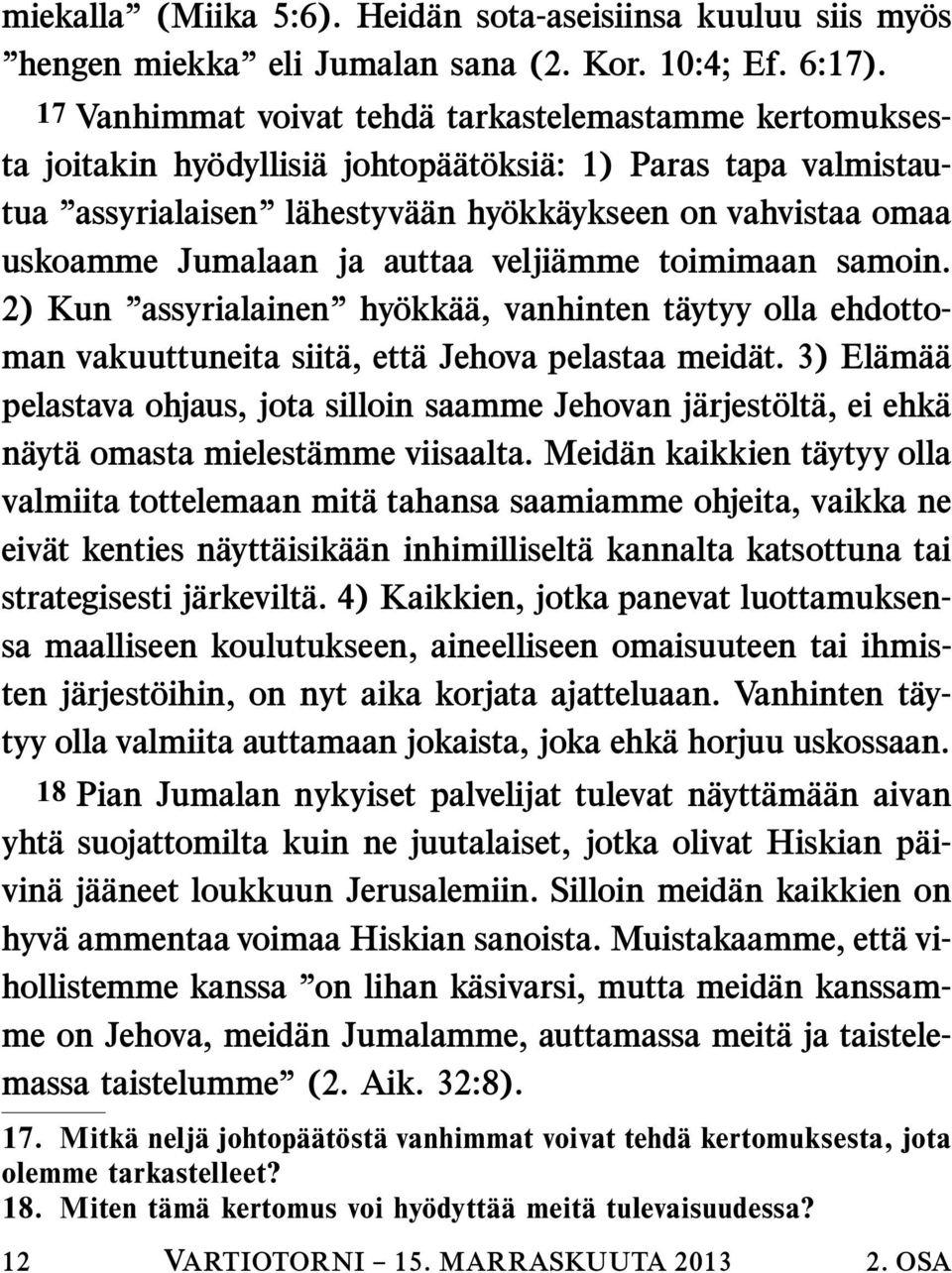 miekalla” (Miika 5:6). Heidän sota-aseisiinsa kuuluu siis myös ”hengen miekka” eli Jumalan sana (2. Kor. 10:4; Ef. 6:17).

17 Vanhimmat voivat tehdä tarkastelemastamme kertomuksesta joitakin hyödyllisiä johtopäätöksiä: 1) Paras tapa valmistautua ”assyrialaisen” lähestyvään hyökkäykseen on vahvistaa omaa uskoamme Jumalaan ja auttaa veljiämme toimimaan samoin. 2) Kun ”assyrialainen” hyökkää, vanhinten täytyy olla ehdottoman vakuuttuneita siitä, että Jehova pelastaa meidät. 3) Elämää pelastava ohjaus, jota silloin saamme Jehovan järjestöltä, ei ehkä näytä omasta mielestämme viisaalta. Meidän kaikkien täytyy olla valmiita tottelemaan mitä tahansa saamiamme ohjeita, vaikka ne eivät kenties näyttäisikään inhimilliseltä kannalta katsottuna tai strategisesti järkeviltä. 4) Kaikkien, jotka panevat luottamuksensa maalliseen koulutukseen, aineelliseen omaisuuteen tai ihmisten järjestöihin, on nyt aika korjata ajatteluaan. Vanhinten täytyy olla valmiita auttamaan jokaista, joka ehkä horjuu uskossaan.

18 Pian Jumalan nykyiset palvelijat tulevat näyttämään aivan yhtä suojattomilta kuin ne juutalaiset, jotka olivat Hiskian päivinä jääneet loukkuun Jerusalemiin. Silloin meidän kaikkien on hyvä ammentaa voimaa Hiskian sanoista. Muistakaamme, että vihollistemme kanssa ”on lihan käsivarsi, mutta meidän kanssamme on Jehova, meidän Jumalamme, auttamassa meitä ja taistelemassa taistelumme” (2. Aik. 32:8).

17. Mitkä neljä johtopäätöstä vanhimmat voivat tehdä kertomuksesta, jota olemme tarkastelleet?
18. Miten tämä kertomus voi hyödyttää meitä tulevaisuudessa?

12 VARTIOTORNI – 15. MARRASKUUTA 2013 2. OSA